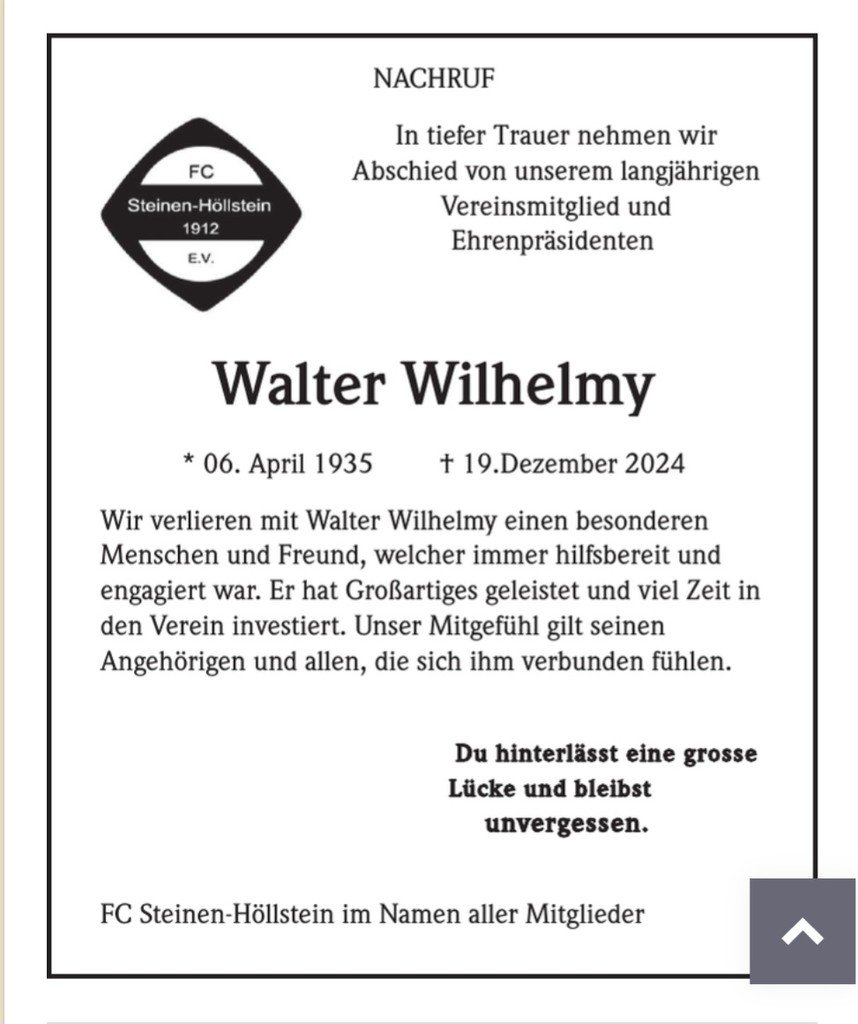 NACHRUF

FC
Steinen-Höllstein
1912
E.V.

In tiefer Trauer nehmen wir Abschied von unserem langjährigen Vereinsmitglied und Ehrenpräsidenten

Walter Wilhelmy

* 06. April 1935 † 19.Dezember 2024

Wir verlieren mit Walter Wilhelmy einen besonderen Menschen und Freund, welcher immer hilfsbereit und engagiert war. Er hat Großartiges geleistet und viel Zeit in den Verein investiert. Unser Mitgefühl gilt seinen Angehörigen und allen, die sich ihm verbunden fühlen.

Du hinterlässt eine grosse Lücke und bleibst unvergessen.

FC Steinen-Höllstein im Namen aller Mitglieder